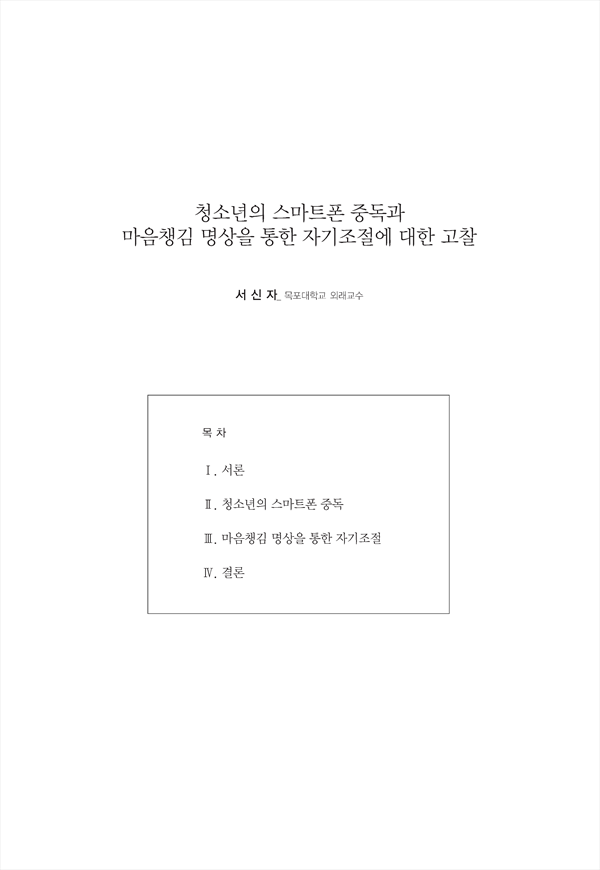 청소년의 스마트폰 중독과 마음챙김 명상을 통한 자기조절에 대한 고찰

서 신 자_ 목포대학교 외래교수

목 차

Ⅰ. 서론

Ⅱ. 청소년의 스마트폰 중독

Ⅲ. 마음챙김 명상을 통한 자기조절

Ⅳ. 결론